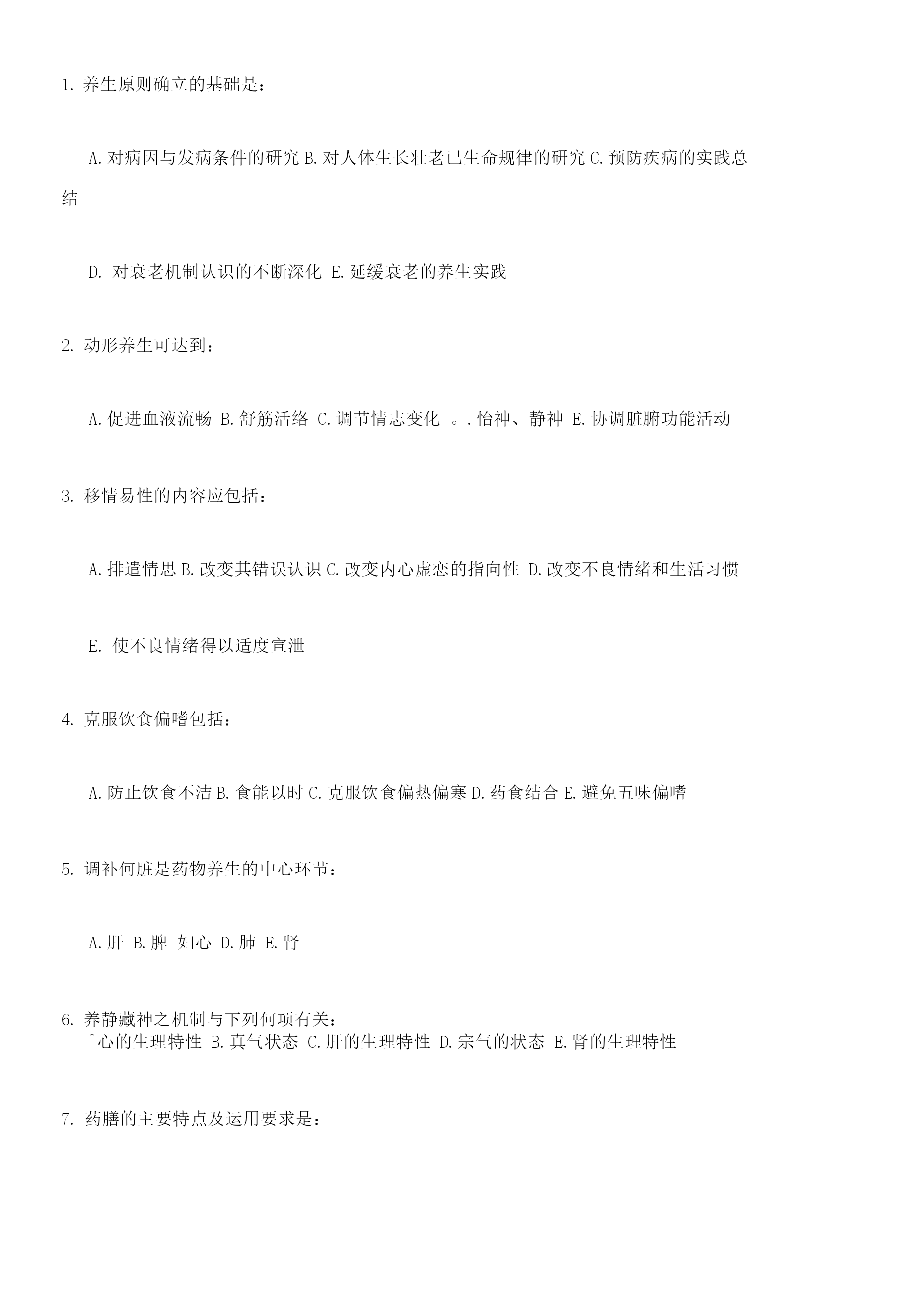 1. 养生原则确立的基础是：

A. 对病因与发病条件的研究 B. 对人体生长壮老已生命规律的研究 C. 预防疾病的实践总结

D. 对衰老机制认识的不断深化 E. 延缓衰老的养生实践

2. 动形养生可达到：

A. 促进血液流畅 B. 舒筋活络 C. 调节情志变化 。. 怡神、静神 E. 协调脏腑功能活动

3. 移情易性的内容应包括：

A. 排遣情思 B. 改变其错误认识 C. 改变内心虚恋的指向性 D. 改变不良情绪和生活习惯

E. 使不良情绪得以适度宣泄

4. 克服饮食偏嗜包括：

A. 防止饮食不洁 B. 食能以时 C. 克服饮食偏热偏寒 D. 药食结合 E. 避免五味偏嗜

5. 调补何脏是药物养生的中心环节：

A. 肝 B. 脾 妇心 D. 肺 E. 肾

6. 养静藏神之机制与下列何项有关：
ˆ心的生理特性 B. 真气状态 C. 肝的生理特性 D. 宗气的状态 E. 肾的生理特性

7. 药膳的主要特点及运用要求是：